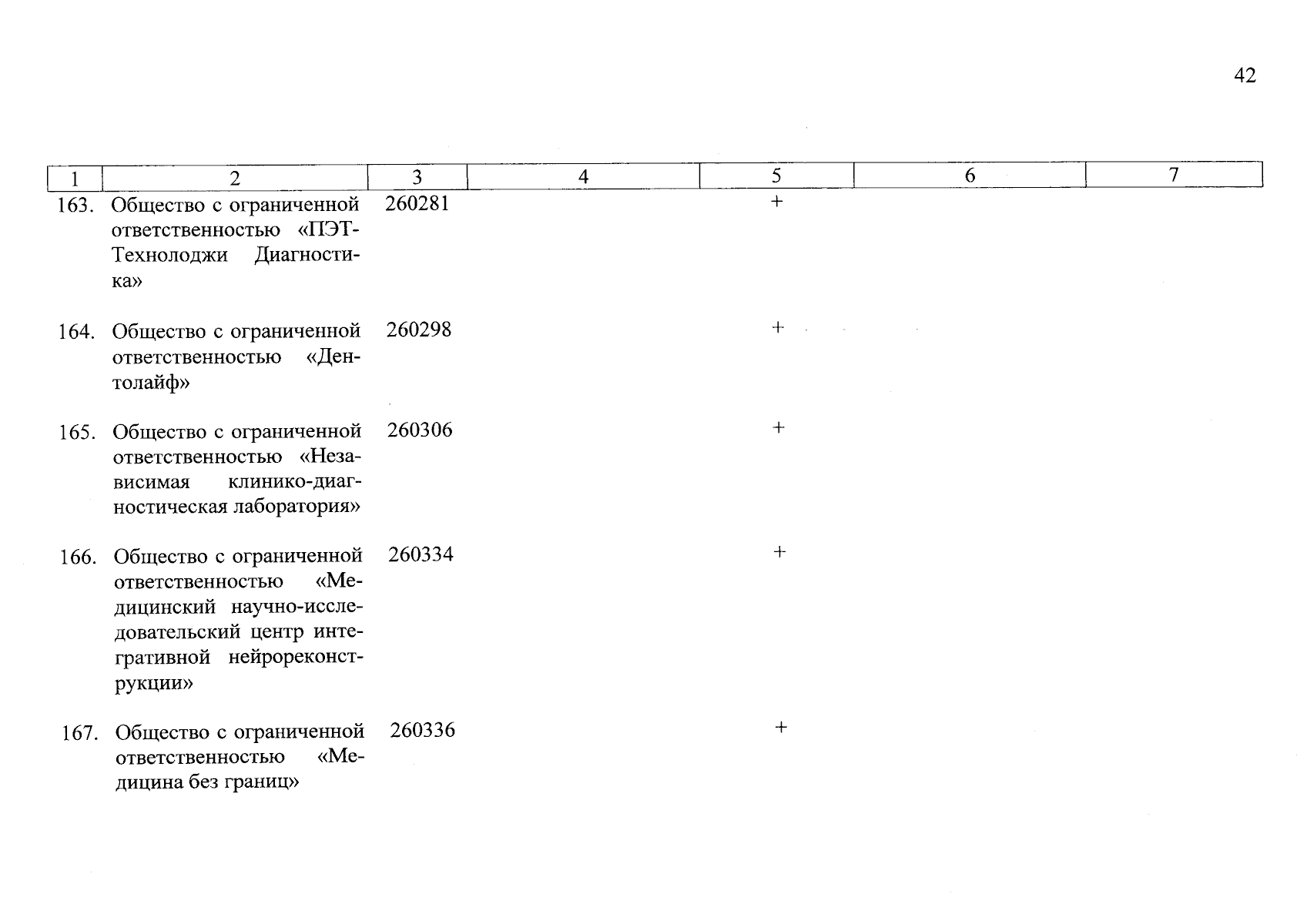 42

| 1 | 2 | 3 | 4 | 5 | 6 | 7 |
|---|---|---|---|---|---|---|
| 163. | Общество с ограниченной ответственностью «ПЭТ-Технолоджи Диагностика» | 260281 |  | + |  |  |
| 164. | Общество с ограниченной ответственностью «Дентолайф» | 260298 |  | + |  |  |
| 165. | Общество с ограниченной ответственностью «Независимая клинико-диагностическая лаборатория» | 260306 |  | + |  |  |
| 166. | Общество с ограниченной ответственностью «Медицинский научно-исследовательский центр интегративной нейрореконструкции» | 260334 |  | + |  |  |
| 167. | Общество с ограниченной ответственностью «Медицина без границ» | 260336 |  | + |  |  |